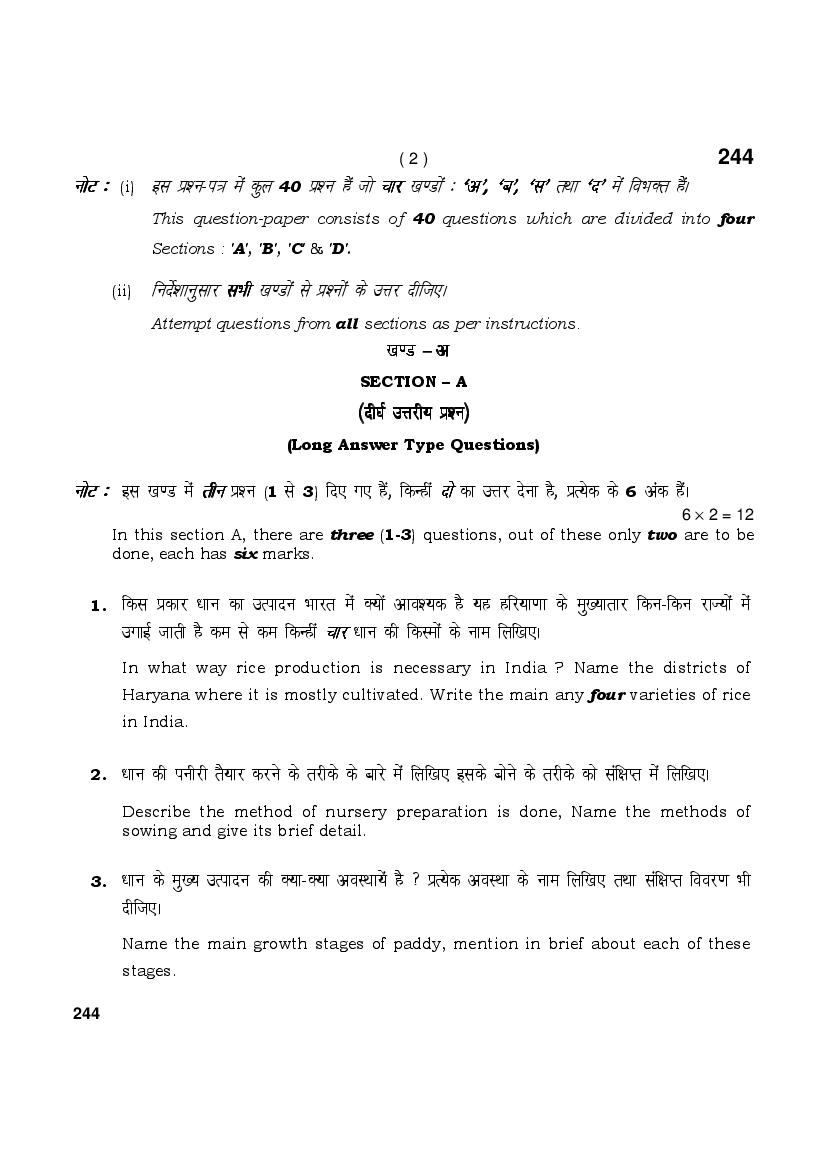 ( 2 )

244

नोट : (i) इस प्रश्न-पत्र में कुल 40 प्रश्न हैं जो चार खण्डों : 'अ', 'ब', 'स' तथा 'द' में विभक्त हैं।

This question-paper consists of 40 questions which are divided into four Sections : 'A', 'B', 'C' & 'D'.

(ii) निर्देशानुसार सभी खण्डों से प्रश्नों के उत्तर दीजिए।

Attempt questions from all sections as per instructions.

खण्ड – अ

SECTION – A

(दीर्घ उत्तरीय प्रश्न)

(Long Answer Type Questions)

नोट : इस खण्ड में तीन प्रश्न (1 से 3) दिए गए हैं, किन्हीं दो का उत्तर देना है, प्रत्येक के 6 अंक हैं।

$6 \times 2 = 12$

In this section A, there are three (1-3) questions, out of these only two are to be done, each has six marks.

1. किस प्रकार धान का उत्पादन भारत में क्यों आवश्यक है यह हरियाणा के मुख्यातार किन-किन राज्यों में उगाई जाती है कम से कम किन्हीं चार धान की किस्मों के नाम लिखिए।

In what way rice production is necessary in India ? Name the districts of Haryana where it is mostly cultivated. Write the main any four varieties of rice in India.

2. धान की पनीरी तैयार करने के तरीके के बारे में लिखिए इसके बोने के तरीके को संक्षिप्त में लिखिए।

Describe the method of nursery preparation is done, Name the methods of sowing and give its brief detail.

3. धान के मुख्य उत्पादन की क्या-क्या अवस्थायें है ? प्रत्येक अवस्था के नाम लिखिए तथा संक्षिप्त विवरण भी दीजिए।

Name the main growth stages of paddy, mention in brief about each of these stages.

244